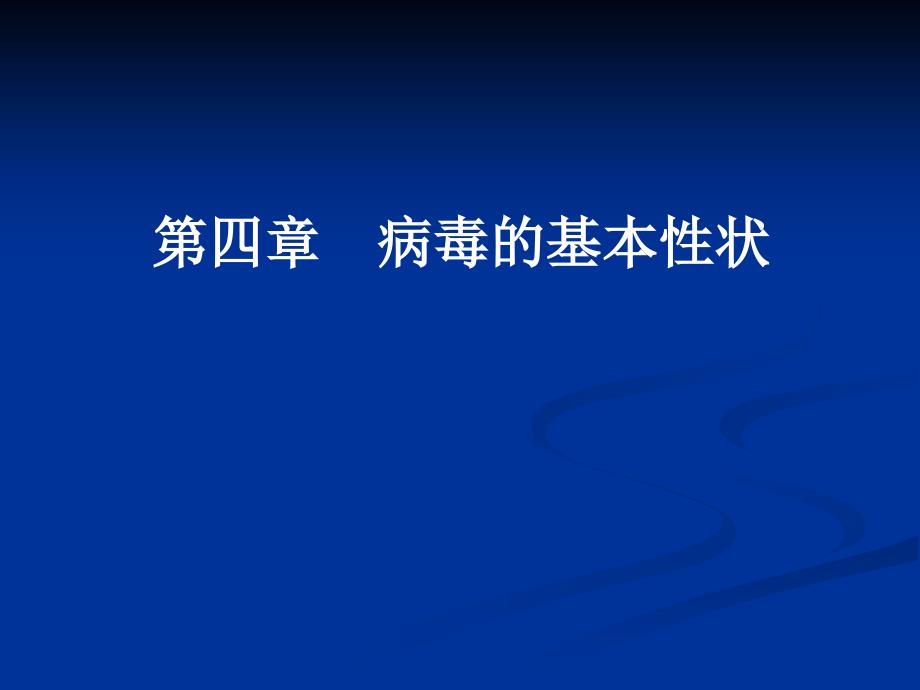 第四章　病毒的基本性状